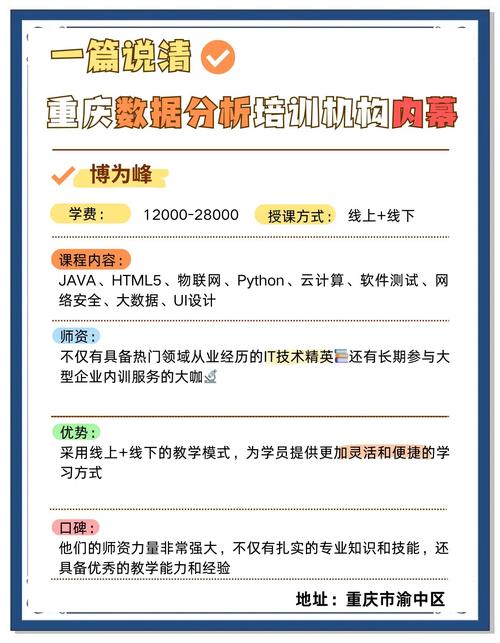 一篇说清

重庆数据分析培训机构内幕

博为峰

学费： 12000-28000 授课方式： 线上+线下

课程内容：
JAVA、HTML5、物联网、Python、云计算、软件测试、网络安全、大数据、UI设计

师资：
不仅有具备热门领域从业经历的IT技术精英还有长期参与大型企业内训服务的大咖

优势：
采用线上+线下的教学模式，为学员提供更加灵活和便捷的学习方式

口碑：
他们的师资力量非常强大，不仅有扎实的专业知识和技能，还具备优秀的教学能力和经验

地址：重庆市渝中区